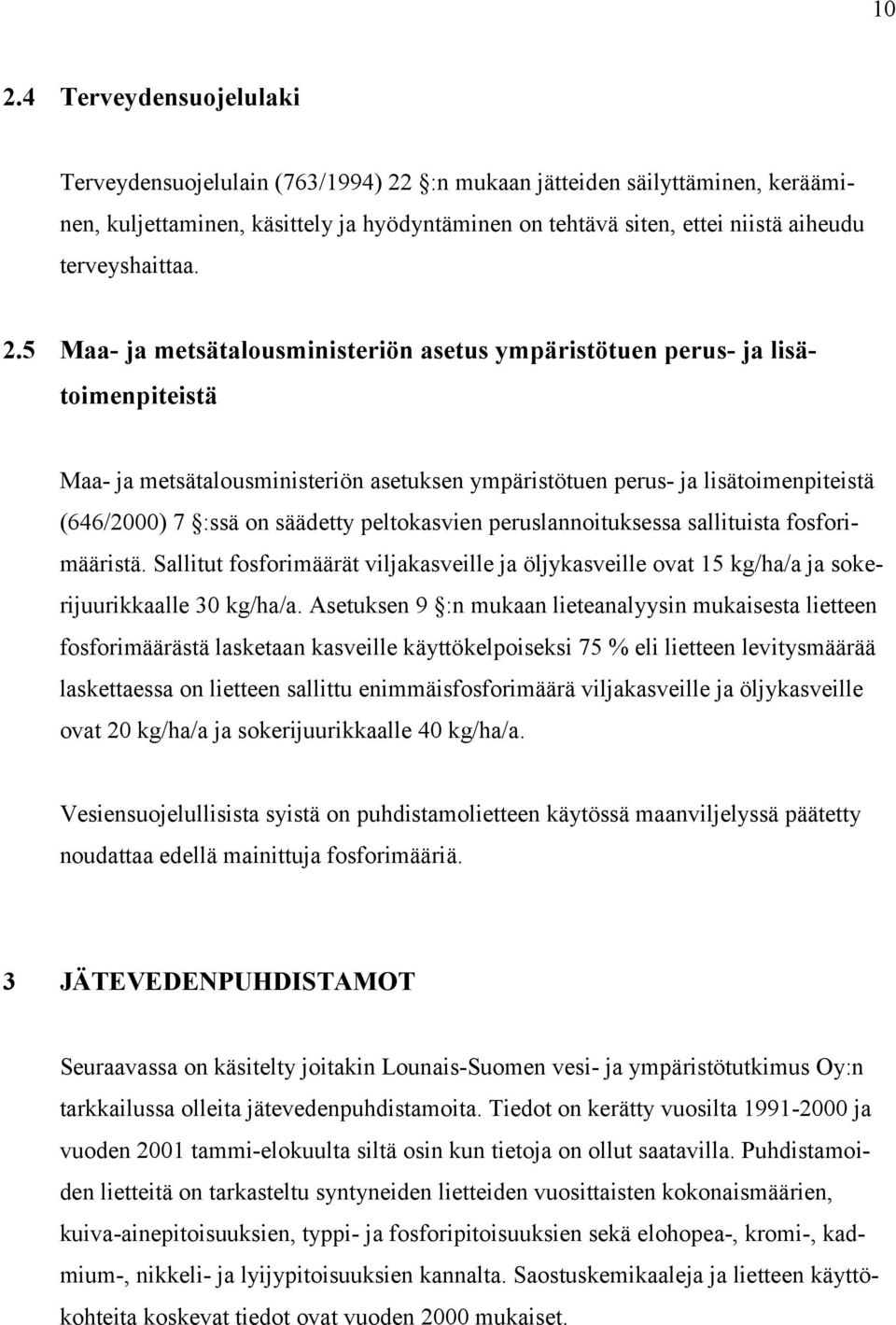 10

2.4 Terveydensuojelulaki

Terveydensuojelulain (763/1994) 22 §:n mukaan jätteiden säilyttäminen, kerääminen, kuljettaminen, käsittely ja hyödyntäminen on tehtävä siten, ettei niistä aiheudu terveyshaittaa.

2.5 Maa- ja metsätalousministeriön asetus ympäristötuen perus- ja lisätoimenpiteistä

Maa- ja metsätalousministeriön asetuksen ympäristötuen perus- ja lisätoimenpiteistä (646/2000) 7 §:ssä on säädetty peltokasvien peruslannoituksessa sallituista fosforimääristä. Sallitut fosforimäärät viljakasveille ja öljykasveille ovat 15 kg/ha/a ja sokerijuurikkaalle 30 kg/ha/a. Asetuksen 9 §:n mukaan lieteanalyysin mukaisesta lietteen fosforimäärästä lasketaan kasveille käyttökelpoiseksi 75 % eli lietteen levitysmäärää laskettaessa on lietteen sallittu enimmäisfosforimäärä viljakasveille ja öljykasveille ovat 20 kg/ha/a ja sokerijuurikkaalle 40 kg/ha/a.

Vesiensuojelullisista syistä on puhdistamolietteen käytössä maanviljelyssä päätetty noudattaa edellä mainittuja fosforimääriä.

3 JÄTEVEDENPUHDISTAMOT

Seuraavassa on käsitelty joitakin Lounais-Suomen vesi- ja ympäristötutkimus Oy:n tarkkailussa olleita jätevedenpuhdistamoita. Tiedot on kerätty vuosilta 1991-2000 ja vuoden 2001 tammi-elokuulta siltä osin kun tietoja on ollut saatavilla. Puhdistamoiden lietteitä on tarkasteltu syntyneiden lietteiden vuosittaisten kokonaismäärien, kuiva-ainepitoisuuksien, typpi- ja fosforipitoisuuksien sekä elohopea-, kromi-, kadmium-, nikkeli- ja lyijypitoisuuksien kannalta. Saostuskemikaaleja ja lietteen käyttökohteita koskevat tiedot ovat vuoden 2000 mukaiset.